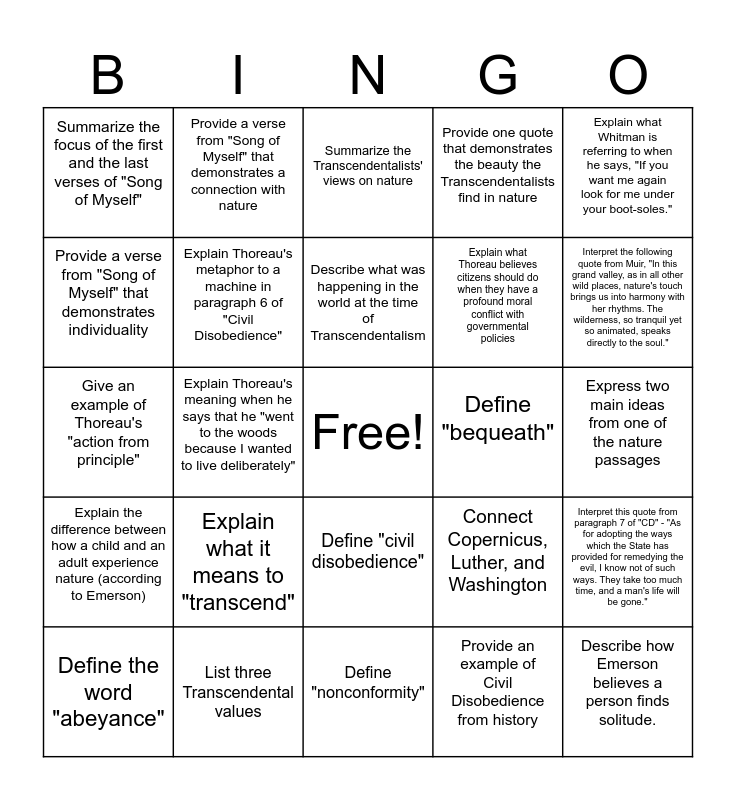 | B | I | N | G | O |
|---|---|---|---|---|
| Summarize the focus of the first and the last verses of "Song of Myself" | Provide a verse from "Song of Myself" that demonstrates a connection with nature | Summarize the Transcendentalists' views on nature | Provide one quote that demonstrates the beauty the Transcendentalists find in nature | Explain what Whitman is referring to when he says, "If you want me again look for me under your boot-soles." |
| Provide a verse from "Song of Myself" that demonstrates individuality | Explain Thoreau's metaphor to a machine in paragraph 6 of "Civil Disobedience" | Describe what was happening in the world at the time of Transcendentalism | Explain what Thoreau believes citizens should do when they have a profound moral conflict with governmental policies | Interpret the following quote from Muir, "In this grand valley, as in all other wild places, nature's touch brings us into harmony with her rhythms. The wilderness, so tranquil yet so animated, speaks directly to the soul." |
| Give an example of Thoreau's "action from principle" | Explain Thoreau's meaning when he says that he "went to the woods because I wanted to live deliberately" | Free! | Define "bequeath" | Express two main ideas from one of the nature passages |
| Explain the difference between how a child and an adult experience nature (according to Emerson) | Explain what it means to "transcend" | Define "civil disobedience" | Connect Copernicus, Luther, and Washington | Interpret this quote from paragraph 7 of "CD" - "As for adopting the ways which the State has provided for remedying the evil, I know not of such ways. They take too much time, and a man's life will be gone." |
| Define the word "abeyance" | List three Transcendental values | Define "nonconformity" | Provide an example of Civil Disobedience from history | Describe how Emerson believes a person finds solitude. |